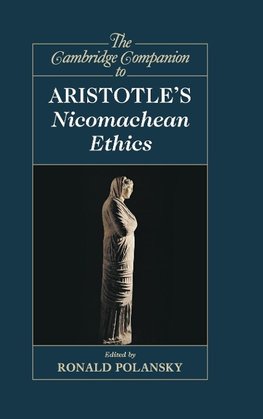 The Cambridge Companion to

ARISTOTLE'S Nicomachean Ethics

Edited by
RONALD POLANSKY